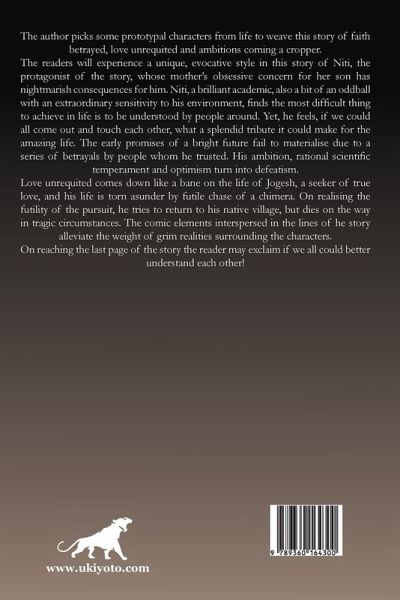 The author picks some prototypal characters from life to weave this story of faith betrayed, love unrequited and ambitions coming a cropper.
The readers will experience a unique, evocative style in this story of Niti, the protagonist of the story, whose mother's obsessive concern for her son has nightmarish consequences for him. Niti, a brilliant academic, also a bit of an oddball with an extraordinary sensitivity to his environment, finds the most difficult thing to achieve in life is to be understood by people around. Yet, he feels, if we could all come out and touch each other, what a splendid tribute it could make for the amazing life. The early promises of a bright future fail to materialise due to a series of betrayals by people whom he trusted. His ambition, rational scientific temperament and optimism turn into defeatism.
Love unrequited comes down like a bane on the life of Jogesh, a seeker of true love, and his life is torn asunder by futile chase of a chimera. On realising the futility of the pursuit, he tries to return to his native village, but dies on the way in tragic circumstances. The comic elements interspersed in the lines of he story alleviate the weight of grim realities surrounding the characters.
On reaching the last page of the story the reader may exclaim if we all could better understand each other!

www.ukiyoto.com

9 789360 164300